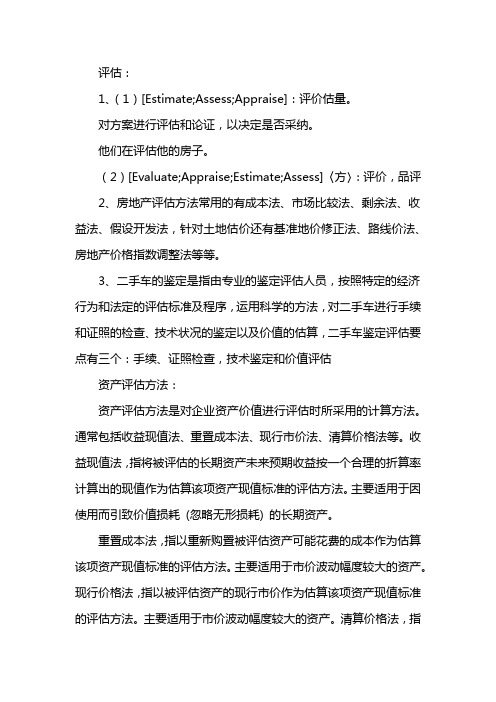 评估：

1、（1）[Estimate;Assess;Appraise]：评价估量。

对方案进行评估和论证，以决定是否采纳。

他们在评估他的房子。

（2）[Evaluate;Appraise;Estimate;Assess]〈方〉：评价，品评

2、房地产评估方法常用的有成本法、市场比较法、剩余法、收益法、假设开发法，针对土地估价还有基准地价修正法、路线价法、房地产价格指数调整法等等。

3、二手车的鉴定是指由专业的鉴定评估人员，按照特定的经济行为和法定的评估标准及程序，运用科学的方法，对二手车进行手续和证照的检查、技术状况的鉴定以及价值的估算，二手车鉴定评估要点有三个：手续、证照检查，技术鉴定和价值评估

资产评估方法：

资产评估方法是对企业资产价值进行评估时所采用的计算方法。通常包括收益现值法、重置成本法、现行市价法、清算价格法等。收益现值法，指将被评估的长期资产未来预期收益按一个合理的折算率计算出的现值作为估算该项资产现值标准的评估方法。主要适用于因使用而引致价值损耗（忽略无形损耗）的长期资产。

重置成本法，指以重新购置被评估资产可能花费的成本作为估算该项资产现值标准的评估方法。主要适用于市价波动幅度较大的资产。现行价格法，指以被评估资产的现行市价作为估算该项资产现值标准的评估方法。主要适用于市价波动幅度较大的资产。清算价格法，指